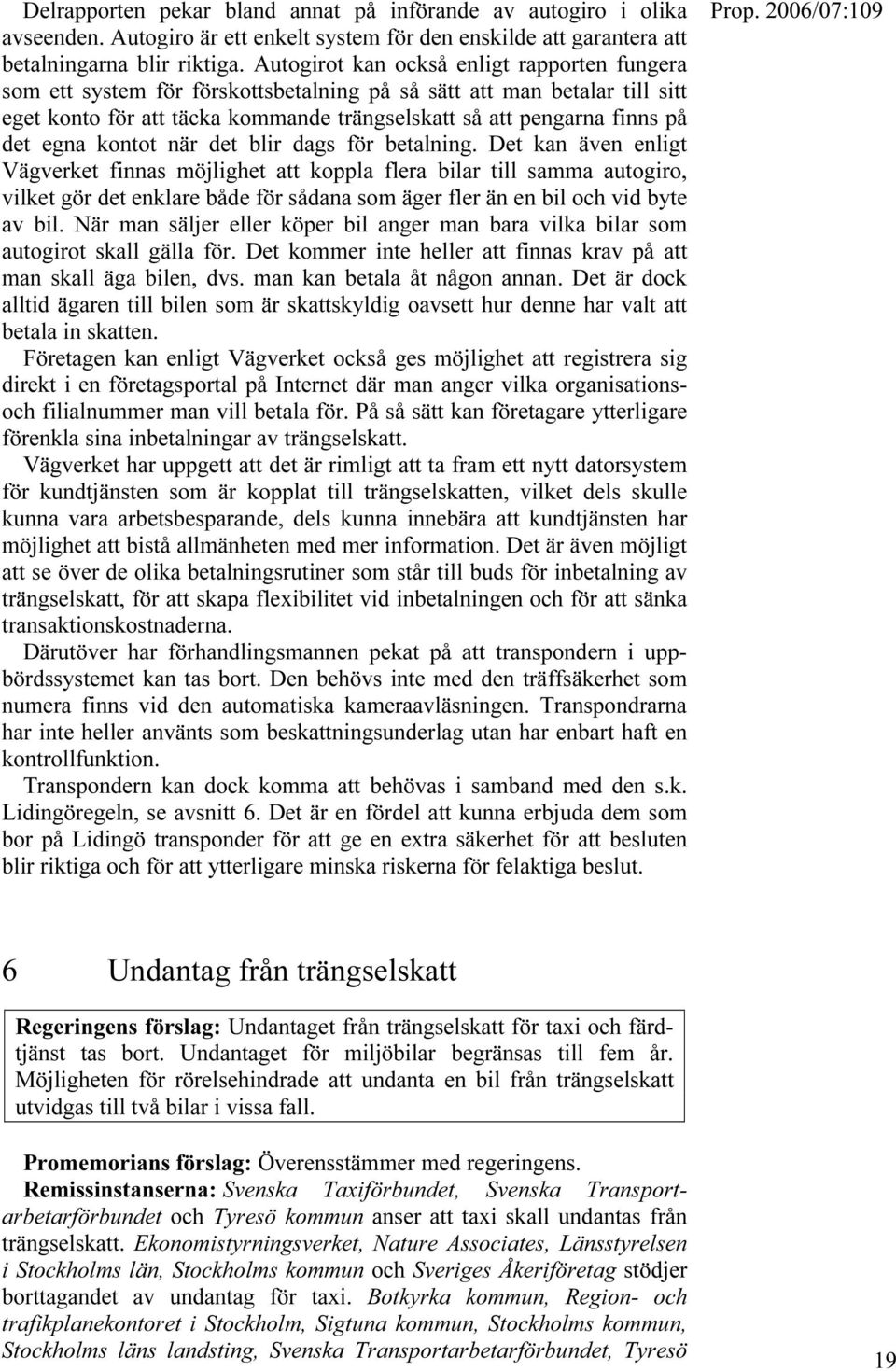 Prop. 2006/07:109

Delrapporten pekar bland annat på införande av autogiro i olika avseenden. Autogiro är ett enkelt system för den enskilde att garantera att betalningarna blir riktiga. Autogirot kan också enligt rapporten fungera som ett system för förskottsbetalning på så sätt att man betalar till sitt eget konto för att täcka kommande trängselskatt så att pengarna finns på det egna kontot när det blir dags för betalning. Det kan även enligt Vägverket finnas möjlighet att koppla flera bilar till samma autogiro, vilket gör det enklare både för sådana som äger fler än en bil och vid byte av bil. När man säljer eller köper bil anger man bara vilka bilar som autogirot skall gälla för. Det kommer inte heller att finnas krav på att man skall äga bilen, dvs. man kan betala åt någon annan. Det är dock alltid ägaren till bilen som är skattskyldig oavsett hur denne har valt att betala in skatten.

Företagen kan enligt Vägverket också ges möjlighet att registrera sig direkt i en företagsportal på Internet där man anger vilka organisations- och filialnummer man vill betala för. På så sätt kan företagare ytterligare förenkla sina inbetalningar av trängselskatt.

Vägverket har uppgett att det är rimligt att ta fram ett nytt datorsystem för kundtjänsten som är kopplat till trängselskatten, vilket dels skulle kunna vara arbetsbesparande, dels kunna innebära att kundtjänsten har möjlighet att bistå allmänheten med mer information. Det är även möjligt att se över de olika betalningsrutiner som står till buds för inbetalning av trängselskatt, för att skapa flexibilitet vid inbetalningen och för att sänka transaktionskostnaderna.

Därutöver har förhandlingsmannen pekat på att transpondern i uppbördssystemet kan tas bort. Den behövs inte med den träffsäkerhet som numera finns vid den automatiska kameraavläsningen. Transpondrarna har inte heller använts som beskattningsunderlag utan har enbart haft en kontrollfunktion.

Transpondern kan dock komma att behövas i samband med den s.k. Lidingöregeln, se avsnitt 6. Det är en fördel att kunna erbjuda dem som bor på Lidingö transponder för att ge en extra säkerhet för att besluten blir riktiga och för att ytterligare minska riskerna för felaktiga beslut.

6 Undantag från trängselskatt

Regeringens förslag: Undantaget från trängselskatt för taxi och färdtjänst tas bort. Undantaget för miljöbilar begränsas till fem år. Möjligheten för rörelsehindrade att undanta en bil från trängselskatt utvidgas till två bilar i vissa fall.

Promemorians förslag: Överensstämmer med regeringens.

Remissinstanserna: Svenska Taxiförbundet, Svenska Transportarbetarförbundet och Tyresö kommun anser att taxi skall undantas från trängselskatt. Ekonomistyrningsverket, Nature Associates, Länsstyrelsen i Stockholms län, Stockholms kommun och Sveriges Åkeriföretag stödjer borttagandet av undantag för taxi. Botkyrka kommun, Region- och trafikplanekontoret i Stockholm, Sigtuna kommun, Stockholms kommun, Stockholms läns landsting, Svenska Transportarbetarförbundet, Tyresö

19